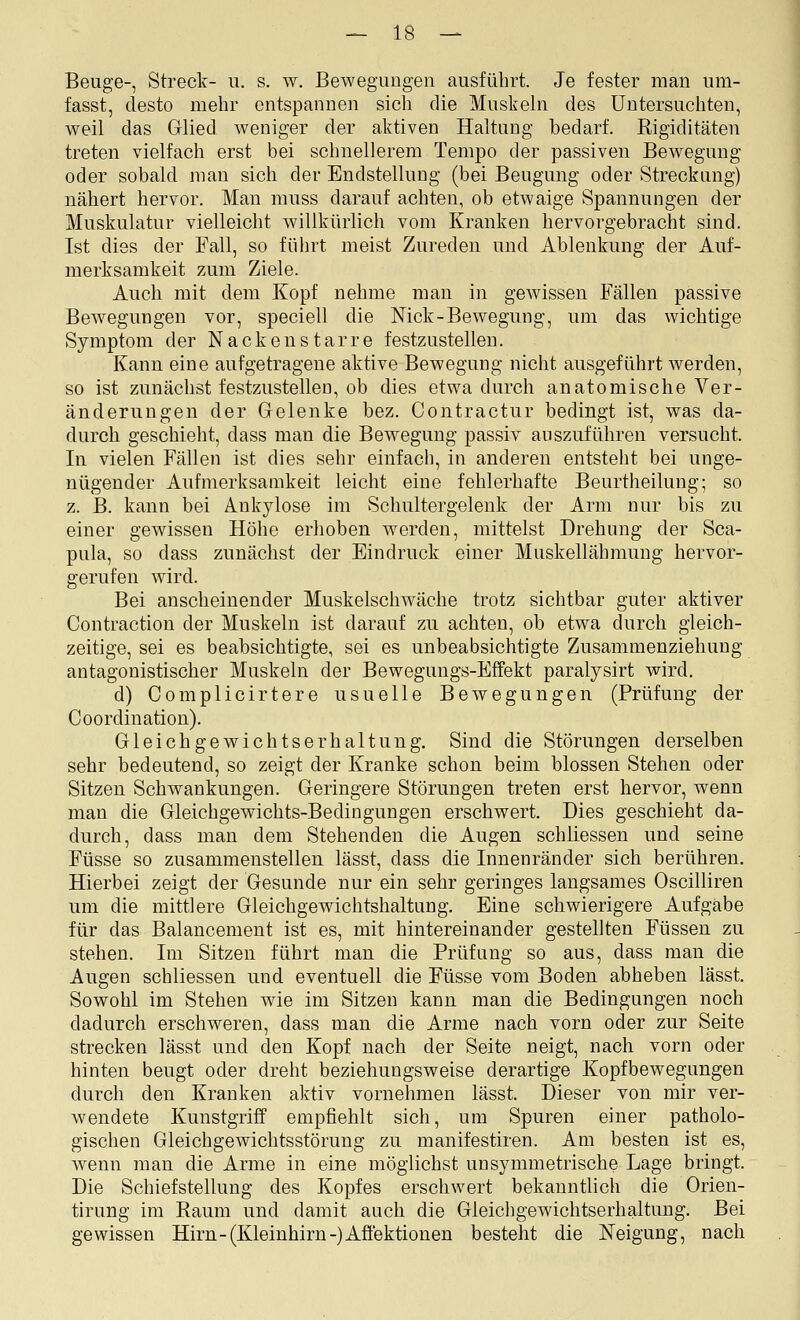 — 18 —

Beuge-, Streck- u. s. w. Bewegungen ausführt. Je fester man umfasst, desto mehr entspannen sich die Muskeln des Untersuchten, weil das Glied weniger der aktiven Haltung bedarf. Rigiditäten treten vielfach erst bei schnellerem Tempo der passiven Bewegung oder sobald man sich der Endstellung (bei Beugung oder Streckung) nähert hervor. Man muss darauf achten, ob etwaige Spannungen der Muskulatur vielleicht willkürlich vom Kranken hervorgebracht sind. Ist dies der Fall, so führt meist Zureden und Ablenkung der Aufmerksamkeit zum Ziele.

Auch mit dem Kopf nehme man in gewissen Fällen passive Bewegungen vor, speciell die Nick-Bewegung, um das wichtige Symptom der Nackenstarre festzustellen.

Kann eine aufgetragene aktive Bewegung nicht ausgeführt werden, so ist zunächst festzustellen, ob dies etwa durch anatomische Veränderungen der Gelenke bez. Contractur bedingt ist, was dadurch geschieht, dass man die Bewegung passiv auszuführen versucht. In vielen Fällen ist dies sehr einfach, in anderen entsteht bei ungenügender Aufmerksamkeit leicht eine fehlerhafte Beurtheilung; so z. B. kann bei Ankylose im Schultergelenk der Arm nur bis zu einer gewissen Höhe erhoben werden, mittelst Drehung der Scapula, so dass zunächst der Eindruck einer Muskellähmung hervorgerufen wird.

Bei anscheinender Muskelschwäche trotz sichtbar guter aktiver Contraction der Muskeln ist darauf zu achten, ob etwa durch gleichzeitige, sei es beabsichtigte, sei es unbeabsichtigte Zusammenziehung antagonistischer Muskeln der Bewegungs-Effekt paralysirt wird.

d) Complicirtere usuelle Bewegungen (Prüfung der Coordination).

Gleichgewichtserhaltung. Sind die Störungen derselben sehr bedeutend, so zeigt der Kranke schon beim blossen Stehen oder Sitzen Schwankungen. Geringere Störungen treten erst hervor, wenn man die Gleichgewichts-Bedingungen erschwert. Dies geschieht dadurch, dass man dem Stehenden die Augen schliessen und seine Füsse so zusammenstellen lässt, dass die Innenränder sich berühren. Hierbei zeigt der Gesunde nur ein sehr geringes langsames Oscilliren um die mittlere Gleichgewichtshaltung. Eine schwierigere Aufgabe für das Balancement ist es, mit hintereinander gestellten Füssen zu stehen. Im Sitzen führt man die Prüfung so aus, dass man die Augen schliessen und eventuell die Füsse vom Boden abheben lässt. Sowohl im Stehen wie im Sitzen kann man die Bedingungen noch dadurch erschweren, dass man die Arme nach vorn oder zur Seite strecken lässt und den Kopf nach der Seite neigt, nach vorn oder hinten beugt oder dreht beziehungsweise derartige Kopfbewegungen durch den Kranken aktiv vornehmen lässt. Dieser von mir verwendete Kunstgriff empfiehlt sich, um Spuren einer pathologischen Gleichgewichtsstörung zu manifestiren. Am besten ist es, wenn man die Arme in eine möglichst unsymmetrische Lage bringt. Die Schiefstellung des Kopfes erschwert bekanntlich die Orientirung im Raum und damit auch die Gleichgewichtserhaltung. Bei gewissen Hirn-(Kleinhirn-)Affektionen besteht die Neigung, nach